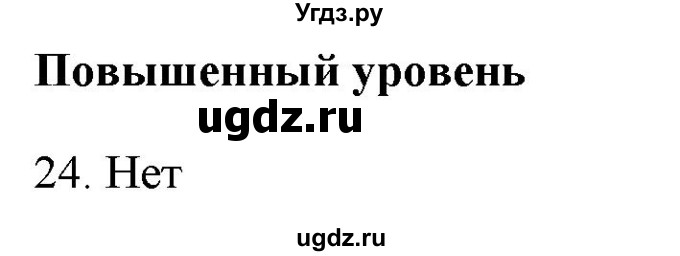 Угдз.ру

Повышенный уровень

ugdz.ru

24. Нет

ugdz.ru